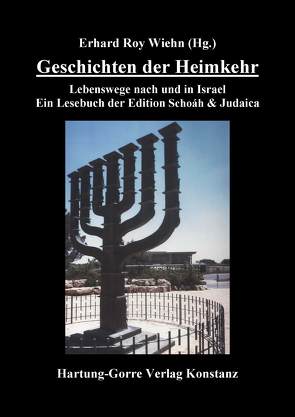 Erhard Roy Wiehn (Hg.)

Geschichten der Heimkehr

Lebenswege nach und in Israel
Ein Lesebuch der Edition Schoáh & Judaica

Hartung-Gorre Verlag Konstanz